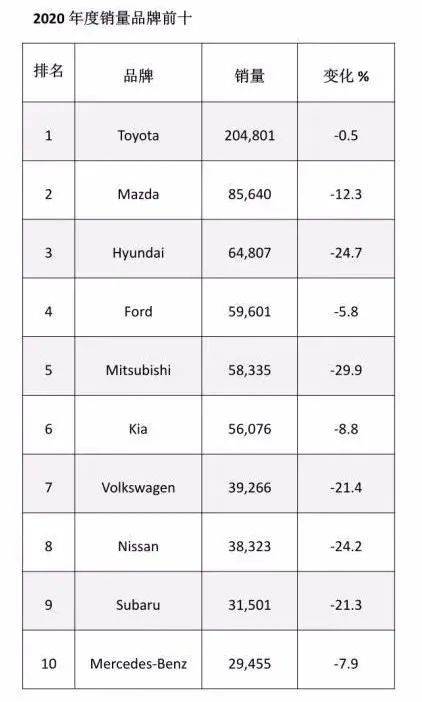 2020 年度销量品牌前十

| 排名 | 品牌 | 销量 | 变化 % |
|---|---|---|---|
| 1 | Toyota | 204,801 | -0.5 |
| 2 | Mazda | 85,640 | -12.3 |
| 3 | Hyundai | 64,807 | -24.7 |
| 4 | Ford | 59,601 | -5.8 |
| 5 | Mitsubishi | 58,335 | -29.9 |
| 6 | Kia | 56,076 | -8.8 |
| 7 | Volkswagen | 39,266 | -21.4 |
| 8 | Nissan | 38,323 | -24.2 |
| 9 | Subaru | 31,501 | -21.3 |
| 10 | Mercedes-Benz | 29,455 | -7.9 |